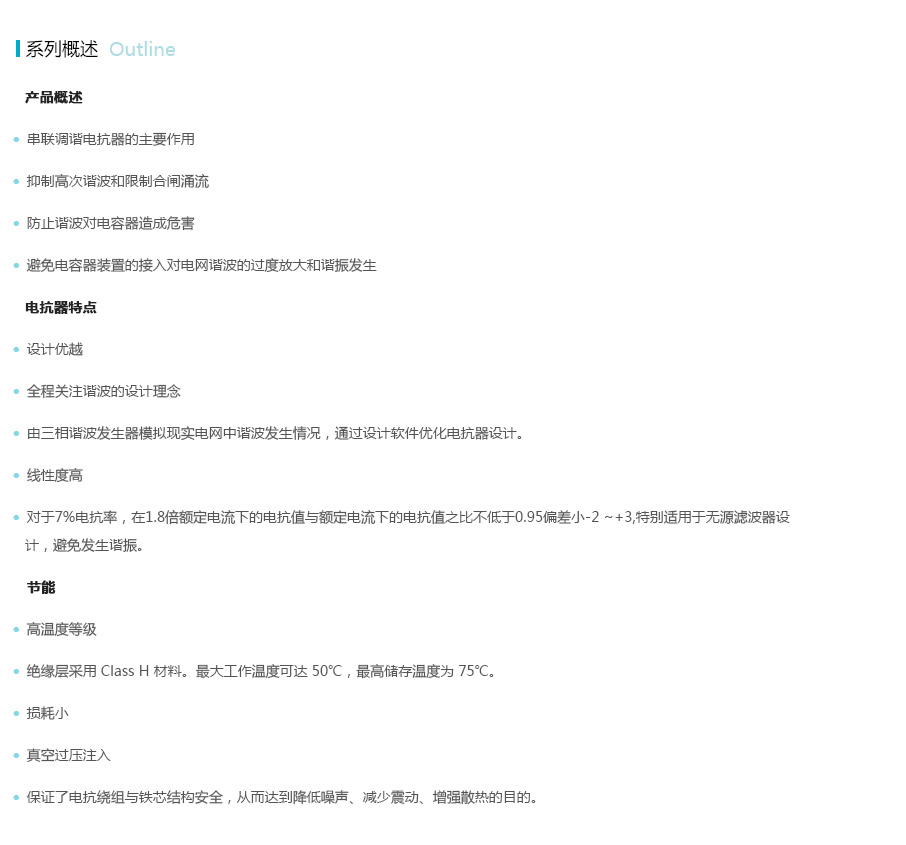 系列概述 Outline

产品概述

串联调谐电抗器的主要作用

抑制高次谐波和限制合闸涌流

防止谐波对电容器造成危害

避免电容器装置的接入对电网谐波的过度放大和谐振发生

电抗器特点

设计优越

全程关注谐波的设计理念

由三相谐波发生器模拟现实电网中谐波发生情况，通过设计软件优化电抗器设计。

线性度高

对于7%电抗率，在1.8倍额定电流下的电抗值与额定电流下的电抗值之比不低于0.95偏差小-2 ~+3,特别适用于无源滤波器设计，避免发生谐振。

节能

高温度等级

绝缘层采用 Class H 材料。最大工作温度可达 50℃，最高储存温度为 75℃。

损耗小

真空过压注入

保证了电抗绕组与铁芯结构安全，从而达到降低噪声、减少震动、增强散热的目的。